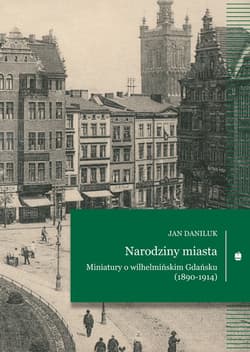 JAN DANILUK

Narodziny miasta

Miniatury o wilhelmińskim Gdańsku (1890-1914)